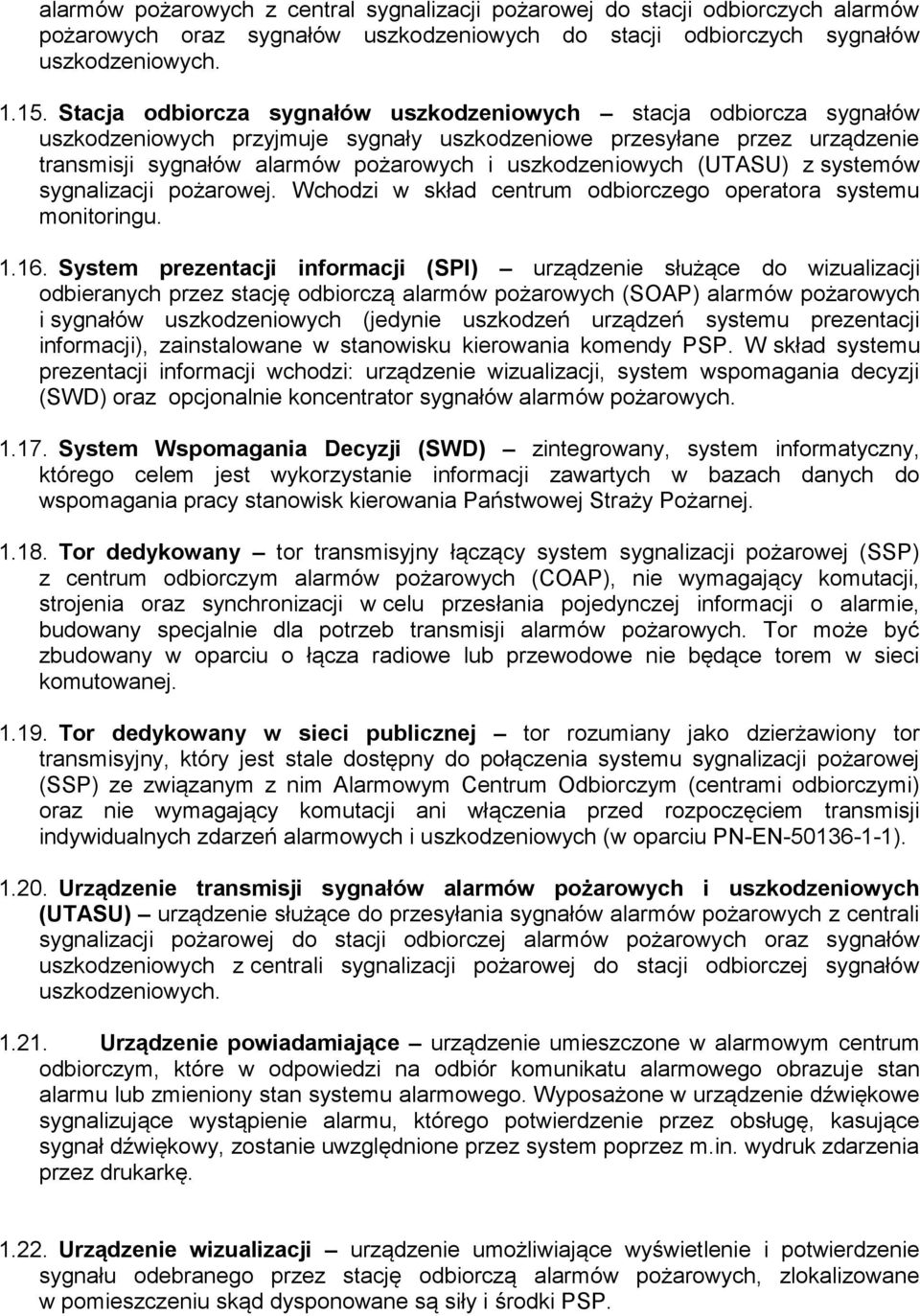 alarmów pożarowych z central sygnalizacji pożarowej do stacji odbiorczych alarmów pożarowych oraz sygnałów uszkodzeniowych do stacji odbiorczych sygnałów uszkodzeniowych.

1.15. Stacja odbiorcza sygnałów uszkodzeniowych – stacja odbiorcza sygnałów uszkodzeniowych przyjmuje sygnały uszkodzeniowe przesyłane przez urządzenie transmisji sygnałów alarmów pożarowych i uszkodzeniowych (UTASU) z systemów sygnalizacji pożarowej. Wchodzi w skład centrum odbiorczego operatora systemu monitoringu.

1.16. System prezentacji informacji (SPI) – urządzenie służące do wizualizacji odbieranych przez stację odbiorczą alarmów pożarowych (SOAP) alarmów pożarowych i sygnałów uszkodzeniowych (jedynie uszkodzeń urządzeń systemu prezentacji informacji), zainstalowane w stanowisku kierowania komendy PSP. W skład systemu prezentacji informacji wchodzi: urządzenie wizualizacji, system wspomagania decyzji (SWD) oraz opcjonalnie koncentrator sygnałów alarmów pożarowych.

1.17. System Wspomagania Decyzji (SWD) – zintegrowany, system informatyczny, którego celem jest wykorzystanie informacji zawartych w bazach danych do wspomagania pracy stanowisk kierowania Państwowej Straży Pożarnej.

1.18. Tor dedykowany – tor transmisyjny łączący system sygnalizacji pożarowej (SSP) z centrum odbiorczym alarmów pożarowych (COAP), nie wymagający komutacji, strojenia oraz synchronizacji w celu przesłania pojedynczej informacji o alarmie, budowany specjalnie dla potrzeb transmisji alarmów pożarowych. Tor może być zbudowany w oparciu o łącza radiowe lub przewodowe nie będące torem w sieci komutowanej.

1.19. Tor dedykowany w sieci publicznej – tor rozumiany jako dzierżawiony tor transmisyjny, który jest stale dostępny do połączenia systemu sygnalizacji pożarowej (SSP) ze związanym z nim Alarmowym Centrum Odbiorczym (centrami odbiorczymi) oraz nie wymagający komutacji ani włączenia przed rozpoczęciem transmisji indywidualnych zdarzeń alarmowych i uszkodzeniowych (w oparciu PN-EN-50136-1-1).

1.20. Urządzenie transmisji sygnałów alarmów pożarowych i uszkodzeniowych (UTASU) – urządzenie służące do przesyłania sygnałów alarmów pożarowych z centrali sygnalizacji pożarowej do stacji odbiorczej alarmów pożarowych oraz sygnałów uszkodzeniowych z centrali sygnalizacji pożarowej do stacji odbiorczej sygnałów uszkodzeniowych.

1.21. Urządzenie powiadamiające – urządzenie umieszczone w alarmowym centrum odbiorczym, które w odpowiedzi na odbiór komunikatu alarmowego obrazuje stan alarmu lub zmieniony stan systemu alarmowego. Wyposażone w urządzenie dźwiękowe sygnalizujące wystąpienie alarmu, którego potwierdzenie przez obsługę, kasujące sygnał dźwiękowy, zostanie uwzględnione przez system poprzez m.in. wydruk zdarzenia przez drukarkę.

1.22. Urządzenie wizualizacji – urządzenie umożliwiające wyświetlenie i potwierdzenie sygnału odebranego przez stację odbiorczą alarmów pożarowych, zlokalizowane w pomieszczeniu skąd dysponowane są siły i środki PSP.